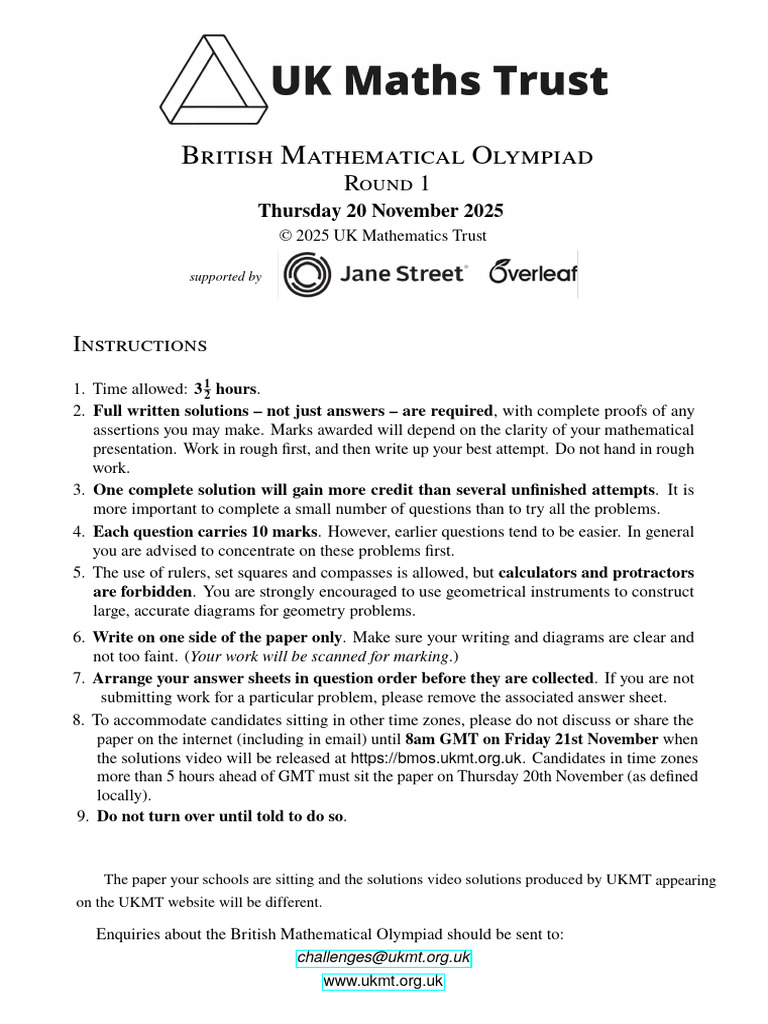 UK Maths Trust

British Mathematical Olympiad
Round 1
Thursday 20 November 2025
© 2025 UK Mathematics Trust

supported by Jane Street Overleaf

Instructions

1. Time allowed: $3\frac{1}{2}$ hours.
2. Full written solutions – not just answers – are required, with complete proofs of any assertions you may make. Marks awarded will depend on the clarity of your mathematical presentation. Work in rough first, and then write up your best attempt. Do not hand in rough work.
3. One complete solution will gain more credit than several unfinished attempts. It is more important to complete a small number of questions than to try all the problems.
4. Each question carries 10 marks. However, earlier questions tend to be easier. In general you are advised to concentrate on these problems first.
5. The use of rulers, set squares and compasses is allowed, but calculators and protractors are forbidden. You are strongly encouraged to use geometrical instruments to construct large, accurate diagrams for geometry problems.
6. Write on one side of the paper only. Make sure your writing and diagrams are clear and not too faint. (Your work will be scanned for marking.)
7. Arrange your answer sheets in question order before they are collected. If you are not submitting work for a particular problem, please remove the associated answer sheet.
8. To accommodate candidates sitting in other time zones, please do not discuss or share the paper on the internet (including in email) until 8am GMT on Friday 21st November when the solutions video will be released at https://bmos.ukmt.org.uk. Candidates in time zones more than 5 hours ahead of GMT must sit the paper on Thursday 20th November (as defined locally).
9. Do not turn over until told to do so.

The paper your schools are sitting and the solutions video solutions produced by UKMT appearing on the UKMT website will be different.

Enquiries about the British Mathematical Olympiad should be sent to:
challenges@ukmt.org.uk
www.ukmt.org.uk